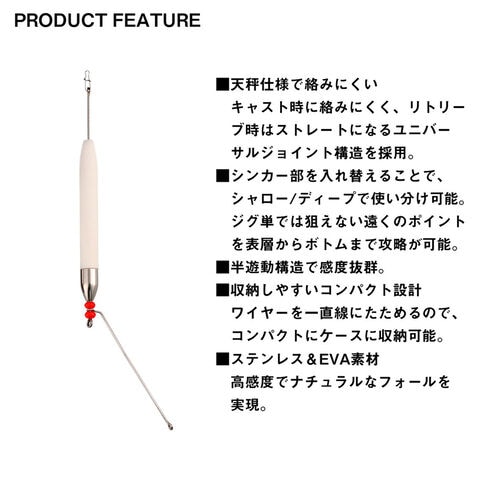 PRODUCT FEATURE

■天秤仕様で絡みにくい
キャスト時に絡みにくく、リトリーブ時はストレートになるユニバーサルジョイント構造を採用。

■シンカー部を入れ替えることで、シャロー/ディープで使い分け可能。ジグ単では狙えない遠くのポイントを表層からボトムまで攻略が可能。

■半遊動構造で感度抜群。

■収納しやすいコンパクト設計
ワイヤーを一直線にたためるので、コンパクトにケースに収納可能。

■ステンレス＆EVA素材
高感度でナチュラルなフォールを実現。